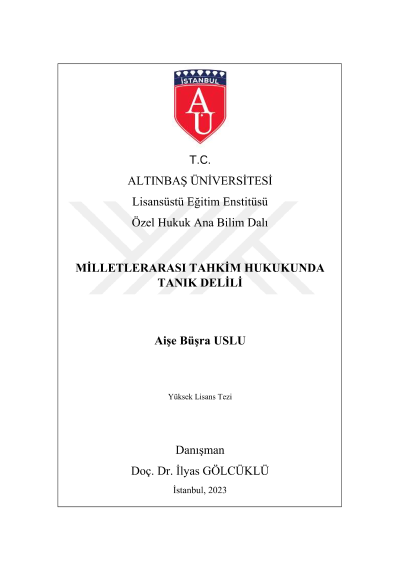 İSTANBUL

AU

T.C.

ALTINBAŞ ÜNİVERSİTESİ

Lisansüstü Eğitim Enstitüsü

Özel Hukuk Ana Bilim Dalı

MİLLETLERARASI TAHKİM HUKUKUNDA TANIK DELİLİ

Aişe Büşra USLU

Yüksek Lisans Tezi

Danışman

Doç. Dr. İlyas GÖLCÜKLÜ

İstanbul, 2023